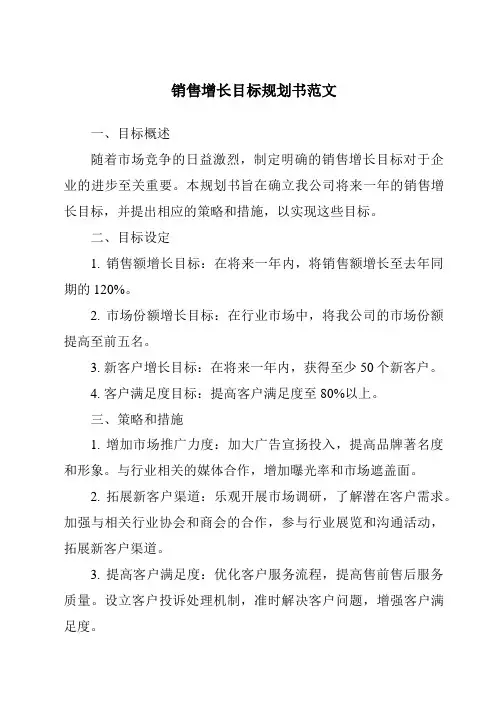 销售增长目标规划书范文

一、目标概述

随着市场竞争的日益激烈，制定明确的销售增长目标对于企业的进步至关重要。本规划书旨在确立我公司将来一年的销售增长目标，并提出相应的策略和措施，以实现这些目标。

二、目标设定

1. 销售额增长目标：在将来一年内，将销售额增长至去年同期的 120%。

2. 市场份额增长目标：在行业市场中，将我公司的市场份额提高至前五名。

3. 新客户增长目标：在将来一年内，获得至少 50 个新客户。

4. 客户满足度目标：提高客户满足度至 80%以上。

三、策略和措施

1. 增加市场推广力度：加大广告宣扬投入，提高品牌著名度和形象。与行业相关的媒体合作，增加曝光率和市场遮盖面。

2. 拓展新客户渠道：乐观开展市场调研，了解潜在客户需求。加强与相关行业协会和商会的合作，参与行业展览和沟通活动，拓展新客户渠道。

3. 提高客户满足度：优化客户服务流程，提高售前售后服务质量。设立客户投诉处理机制，准时解决客户问题，增强客户满足度。